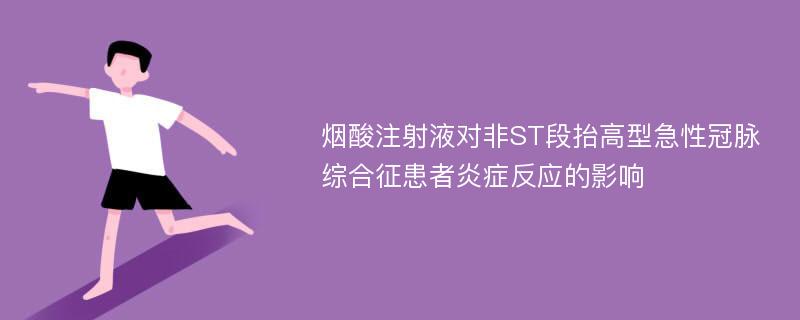 烟酸注射液对非ST段抬高型急性冠脉综合征患者炎症反应的影响